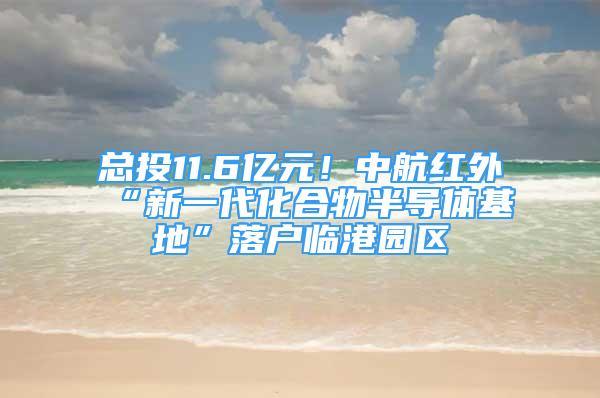 总投11.6亿元！中航红外“新一代化合物半导体基地”落户临港园区